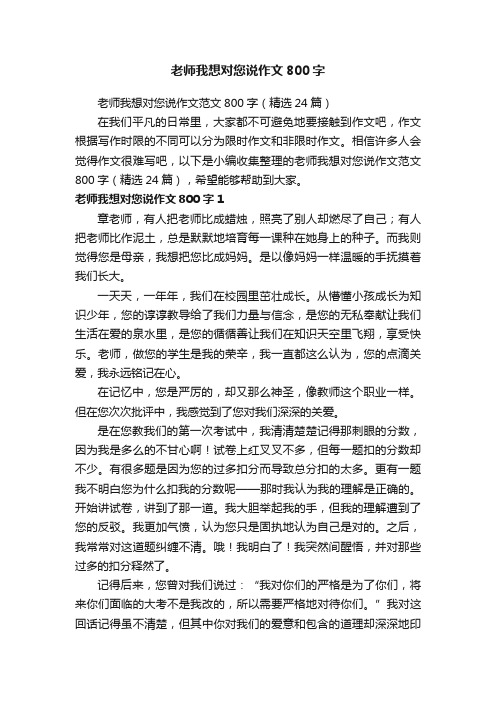 老师我想对您说作文 800 字

老师我想对您说作文范文 800 字（精选 24 篇）

在我们平凡的日常里，大家都不可避免地要接触到作文吧，作文根据写作时限的不同可以分为限时作文和非限时作文。相信许多人会觉得作文很难写吧，以下是小编收集整理的老师我想对您说作文范文 800 字（精选 24 篇），希望能够帮助到大家。

老师我想对您说作文 800 字 1

章老师，有人把老师比成蜡烛，照亮了别人却燃尽了自己；有人把老师比作泥土，总是默默地培育每一课种在她身上的种子。而我则觉得您是母亲，我想把您比成妈妈。是以像妈妈一样温暖的手抚摸着我们长大。

一天天，一年年，我们在校园里茁壮成长。从懵懂小孩成长为知识少年，您的谆谆教导给了我们力量与信念，是您的无私奉献让我们生活在爱的泉水里，是您的循循善让我们在知识天空里飞翔，享受快乐。老师，做您的学生是我的荣辛，我一直都这么认为，您的点滴关爱，我永远铭记在心。

在记忆中，您是严厉的，却又那么神圣，像教师这个职业一样。但在您次次批评中，我感觉到了您对我们深深的关爱。

是在您教我们的第一次考试中，我清清楚楚记得那刺眼的分数，因为我是多么的不甘心啊！试卷上红叉叉不多，但每一题扣的分数却不少。有很多题是因为您的过多扣分而导致总分扣的太多。更有一题我不明白您为什么扣我的分数呢——那时我认为我的理解是正确的。开始讲试卷，讲到了那一道。我大胆举起我的手，但我的理解遭到了您的反驳。我更加气愤，认为您只是固执地认为自己是对的。之后，我常常对这道题纠缠不清。哦！我明白了！我突然间醒悟，并对那些过多的扣分释然了。

记得后来，您曾对我们说过：“我对你们的严格是为了你们，将来你们面临的大考不是我改的，所以需要严格地对待你们。”我对这回话记得虽不清楚，但其中你对我们的爱意和包含的道理却深深地印